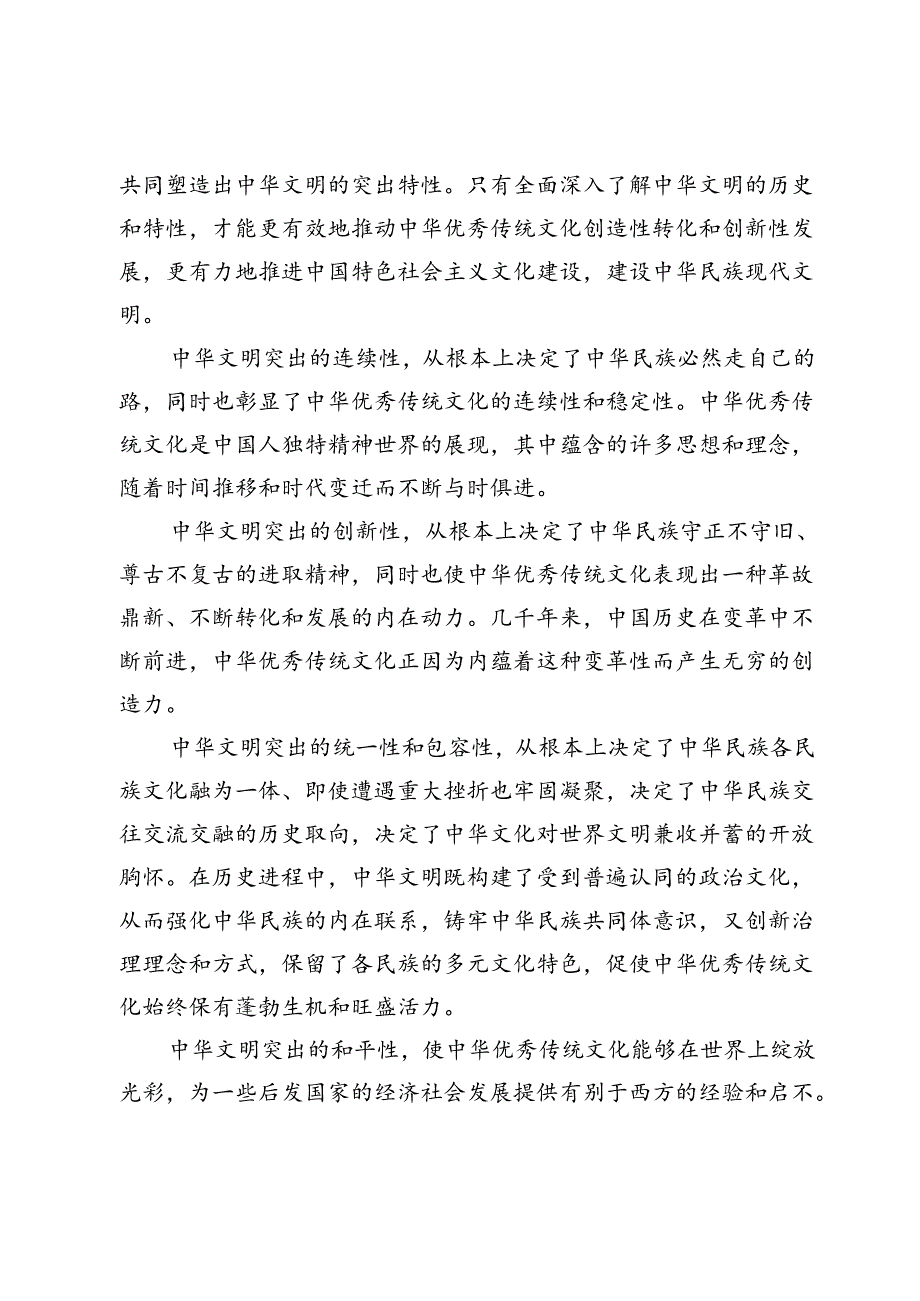 共同塑造出中华文明的突出特性。只有全面深入了解中华文明的历史和特性，才能更有效地推动中华优秀传统文化创造性转化和创新性发展，更有力地推进中国特色社会主义文化建设，建设中华民族现代文明。

中华文明突出的连续性，从根本上决定了中华民族必然走自己的路，同时也彰显了中华优秀传统文化的连续性和稳定性。中华优秀传统文化是中国人独特精神世界的展现，其中蕴含的许多思想和理念，随着时间推移和时代变迁而不断与时俱进。

中华文明突出的创新性，从根本上决定了中华民族守正不守旧、尊古不复古的进取精神，同时也使中华优秀传统文化表现出一种革故鼎新、不断转化和发展的内在动力。几千年来，中国历史在变革中不断前进，中华优秀传统文化正因为内蕴着这种变革性而产生无穷的创造力。

中华文明突出的统一性和包容性，从根本上决定了中华民族各民族文化融为一体、即使遭遇重大挫折也牢固凝聚，决定了中华民族交往交流交融的历史取向，决定了中华文化对世界文明兼收并蓄的开放胸怀。在历史进程中，中华文明既构建了受到普遍认同的政治文化，从而强化中华民族的内在联系，铸牢中华民族共同体意识，又创新治理理念和方式，保留了各民族的多元文化特色，促使中华优秀传统文化始终保有蓬勃生机和旺盛活力。

中华文明突出的和平性，使中华优秀传统文化能够在世界上绽放光彩，为一些后发国家的经济社会发展提供有别于西方的经验和启不。